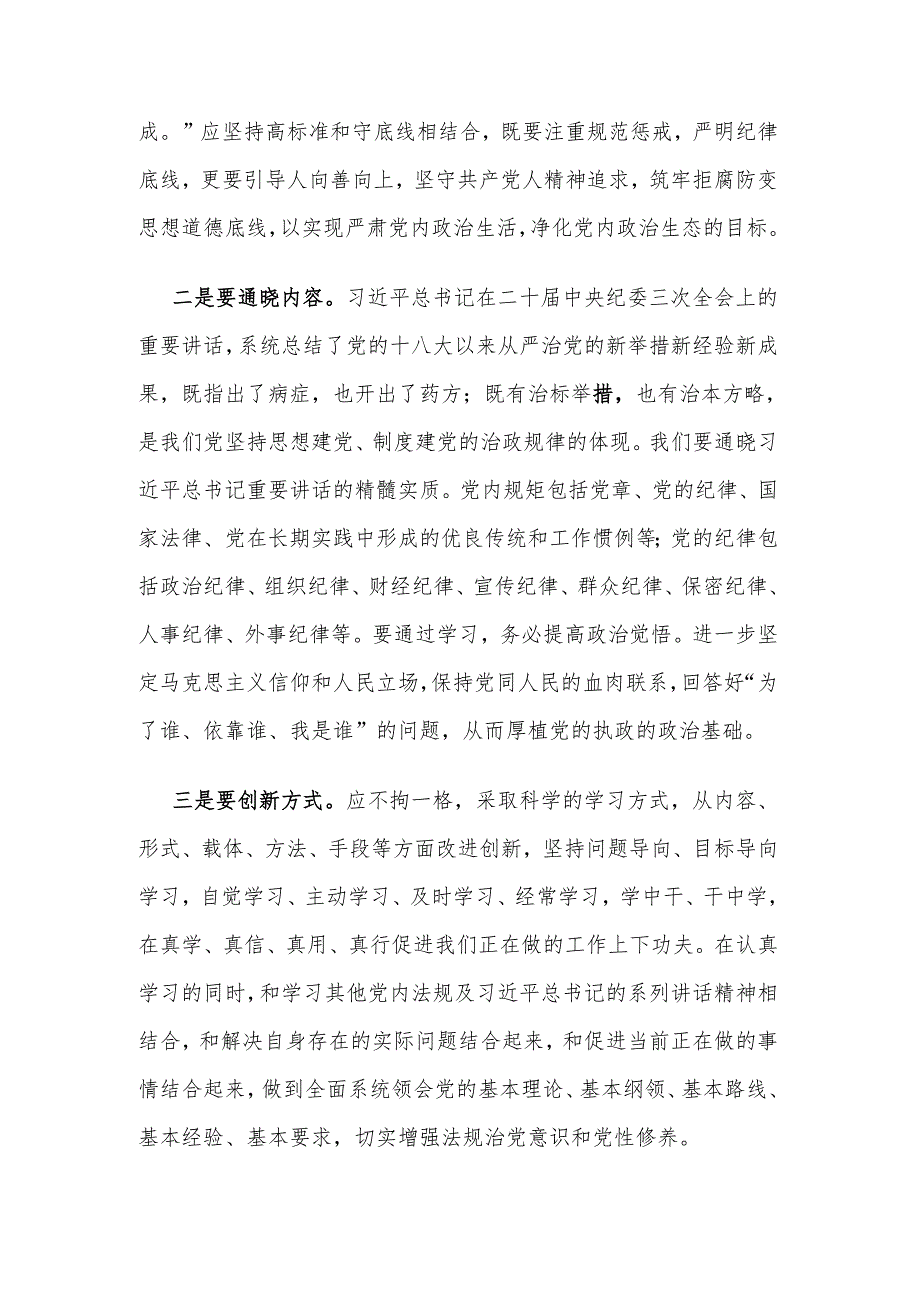 成。”应坚持高标准和守底线相结合，既要注重规范惩戒，严明纪律底线，更要引导人向善向上，坚守共产党人精神追求，筑牢拒腐防变思想道德底线，以实现严肃党内政治生活，净化党内政治生态的目标。

二是要通晓内容。习近平总书记在二十届中央纪委三次全会上的重要讲话，系统总结了党的十八大以来从严治党的新举措新经验新成果，既指出了病症，也开出了药方；既有治标举措，也有治本方略，是我们党坚持思想建党、制度建党的治政规律的体现。我们要通晓习近平总书记重要讲话的精髓实质。党内规矩包括党章、党的纪律、国家法律、党在长期实践中形成的优良传统和工作惯例等；党的纪律包括政治纪律、组织纪律、财经纪律、宣传纪律、群众纪律、保密纪律、人事纪律、外事纪律等。要通过学习，务必提高政治觉悟。进一步坚定马克思主义信仰和人民立场，保持党同人民的血肉联系，回答好“为了谁、依靠谁、我是谁”的问题，从而厚植党的执政的政治基础。

三是要创新方式。应不拘一格，采取科学的学习方式，从内容、形式、载体、方法、手段等方面改进创新，坚持问题导向、目标导向学习，自觉学习、主动学习、及时学习、经常学习，学中干、干中学，在真学、真信、真用、真行促进我们正在做的工作上下功夫。在认真学习的同时，和学习其他党内法规及习近平总书记的系列讲话精神相结合，和解决自身存在的实际问题结合起来，和促进当前正在做的事情结合起来，做到全面系统领会党的基本理论、基本纲领、基本路线、基本经验、基本要求，切实增强法规治党意识和党性修养。